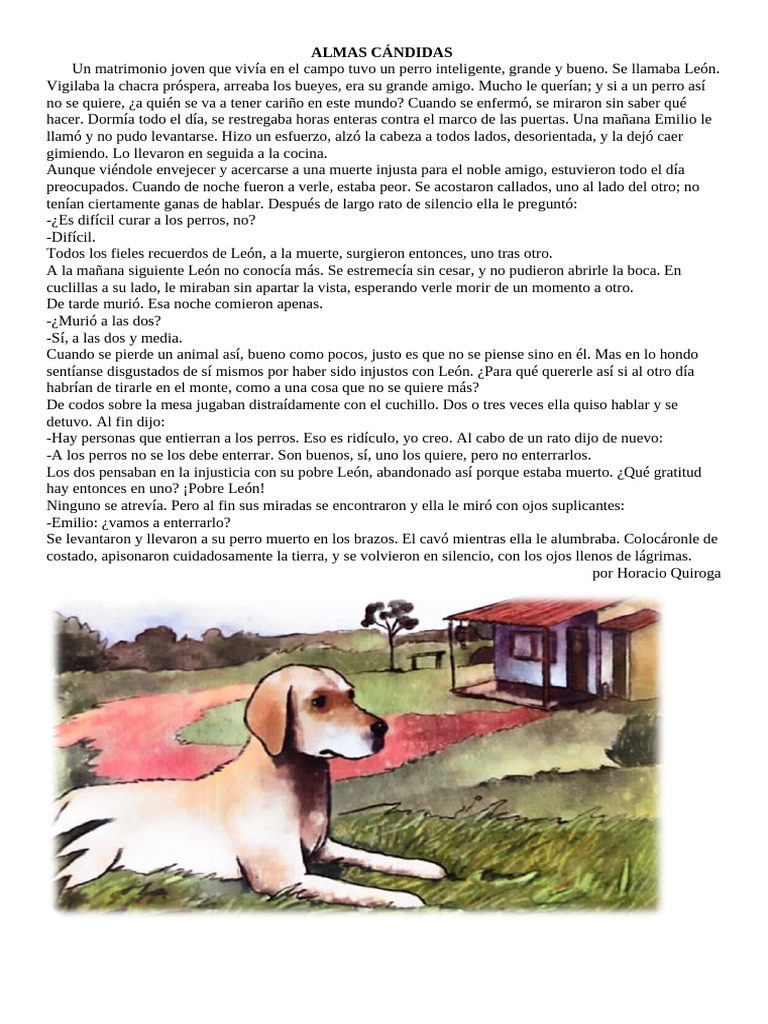 ALMAS CÁNDIDAS

Un matrimonio joven que vivía en el campo tuvo un perro inteligente, grande y bueno. Se llamaba León. Vigilaba la chacra próspera, arreaba los bueyes, era su grande amigo. Mucho le querían; y si a un perro así no se quiere, ¿a quién se va a tener cariño en este mundo? Cuando se enfermó, se miraron sin saber qué hacer. Dormía todo el día, se restregaba horas enteras contra el marco de las puertas. Una mañana Emilio le llamó y no pudo levantarse. Hizo un esfuerzo, alzó la cabeza a todos lados, desorientada, y la dejó caer gimiendo. Lo llevaron en seguida a la cocina.
Aunque viéndole envejecer y acercarse a una muerte injusta para el noble amigo, estuvieron todo el día preocupados. Cuando de noche fueron a verle, estaba peor. Se acostaron callados, uno al lado del otro; no tenían ciertamente ganas de hablar. Después de largo rato de silencio ella le preguntó:
-¿Es difícil curar a los perros, no?
-Difícil.
Todos los fieles recuerdos de León, a la muerte, surgieron entonces, uno tras otro.
A la mañana siguiente León no conocía más. Se estremecía sin cesar, y no pudieron abrirle la boca. En cuclillas a su lado, le miraban sin apartar la vista, esperando verle morir de un momento a otro.
De tarde murió. Esa noche comieron apenas.
-¿Murió a las dos?
-Sí, a las dos y media.
Cuando se pierde un animal así, bueno como pocos, justo es que no se piense sino en él. Mas en lo hondo sentíanse disgustados de sí mismos por haber sido injustos con León. ¿Para qué quererle así si al otro día habrían de tirarle en el monte, como a una cosa que no se quiere más?
De codos sobre la mesa jugaban distraídamente con el cuchillo. Dos o tres veces ella quiso hablar y se detuvo. Al fin dijo:
-Hay personas que entierran a los perros. Eso es ridículo, yo creo. Al cabo de un rato dijo de nuevo:
-A los perros no se los debe enterrar. Son buenos, sí, uno los quiere, pero no enterrarlos.
Los dos pensaban en la injusticia con su pobre León, abandonado así porque estaba muerto. ¿Qué gratitud hay entonces en uno? ¡Pobre León!
Ninguno se atrevía. Pero al fin sus miradas se encontraron y ella le miró con ojos suplicantes:
-Emilio: ¿vamos a enterrarlo?
Se levantaron y llevaron a su perro muerto en los brazos. El cavó mientras ella le alumbraba. Colocáronle de costado, apisonaron cuidadosamente la tierra, y se volvieron en silencio, con los ojos llenos de lágrimas.
por Horacio Quiroga